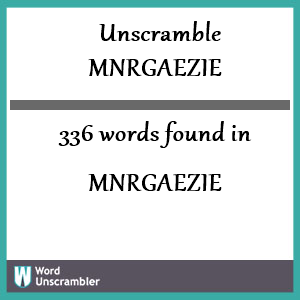 Unscramble
MNRGAEZIE

336 words found in

MNRGAEZIE

W Word Unscrambler